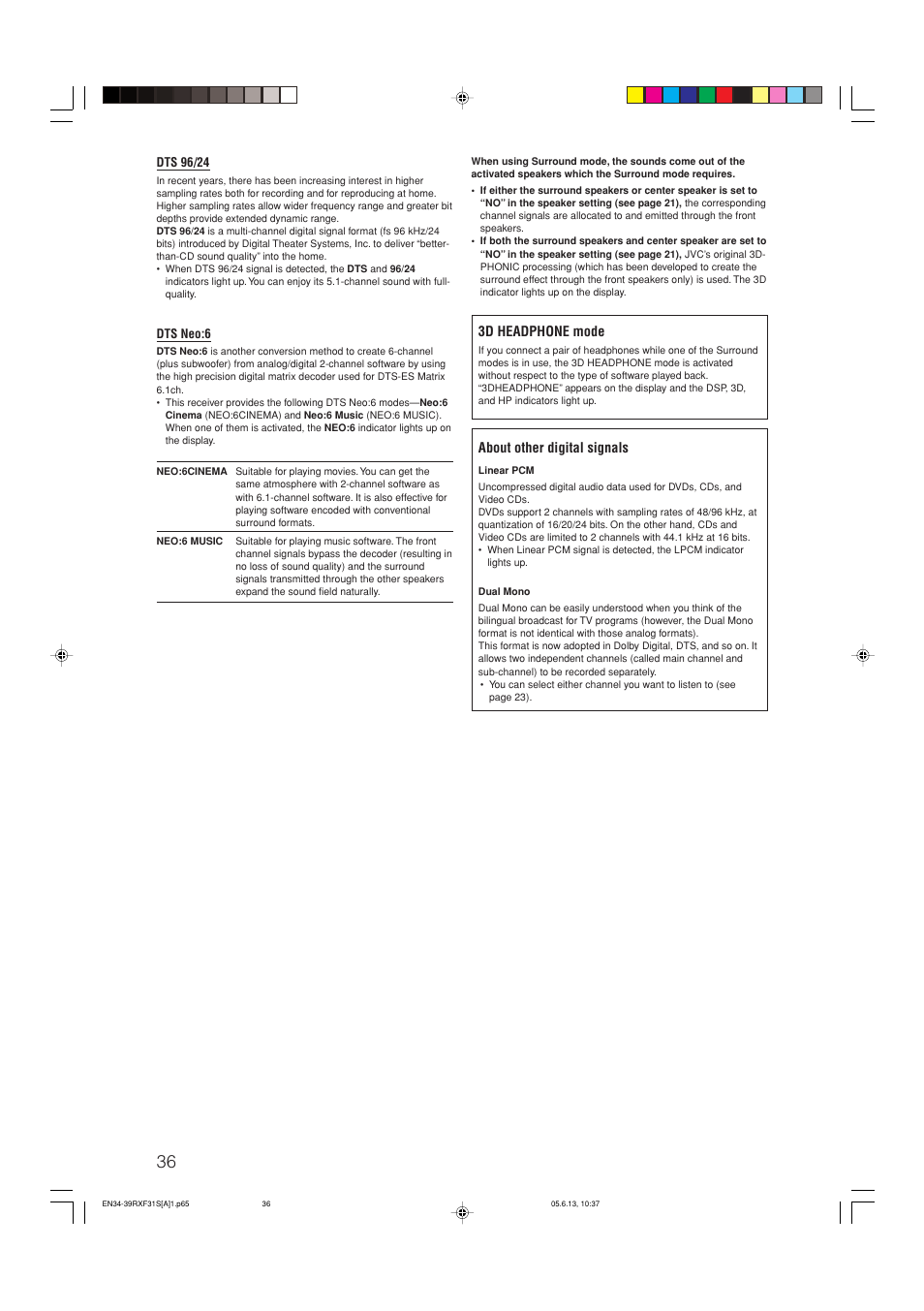 DTS 96/24

In recent years, there has been increasing interest in higher sampling rates both for recording and for reproducing at home. Higher sampling rates allow wider frequency range and greater bit depths provide extended dynamic range.
DTS 96/24 is a multi-channel digital signal format (fs 96 kHz/24 bits) introduced by Digital Theater Systems, Inc. to deliver "better-than-CD sound quality" into the home.
• When DTS 96/24 signal is detected, the DTS and 96/24 indicators light up. You can enjoy its 5.1-channel sound with full-quality.

DTS Neo:6

DTS Neo:6 is another conversion method to create 6-channel (plus subwoofer) from analog/digital 2-channel software by using the high precision digital matrix decoder used for DTS-ES Matrix 6.1ch.
• This receiver provides the following DTS Neo:6 modes—Neo:6 Cinema (NEO:6CINEMA) and Neo:6 Music (NEO:6 MUSIC). When one of them is activated, the NEO:6 indicator lights up on the display.

| NEO:6CINEMA | Suitable for playing movies. You can get the same atmosphere with 2-channel software as with 6.1-channel software. It is also effective for playing software encoded with conventional surround formats. |
|---|---|
| NEO:6 MUSIC | Suitable for playing music software. The front channel signals bypass the decoder (resulting in no loss of sound quality) and the surround signals transmitted through the other speakers expand the sound field naturally. |

When using Surround mode, the sounds come out of the activated speakers which the Surround mode requires.
• If either the surround speakers or center speaker is set to "NO" in the speaker setting (see page 21), the corresponding channel signals are allocated to and emitted through the front speakers.
• If both the surround speakers and center speaker are set to "NO" in the speaker setting (see page 21), JVC's original 3D-PHONIC processing (which has been developed to create the surround effect through the front speakers only) is used. The 3D indicator lights up on the display.

3D HEADPHONE mode

If you connect a pair of headphones while one of the Surround modes is in use, the 3D HEADPHONE mode is activated without respect to the type of software played back.
"3DHEADPHONE" appears on the display and the DSP, 3D, and HP indicators light up.

About other digital signals

Linear PCM

Uncompressed digital audio data used for DVDs, CDs, and Video CDs.
DVDs support 2 channels with sampling rates of 48/96 kHz, at quantization of 16/20/24 bits. On the other hand, CDs and Video CDs are limited to 2 channels with 44.1 kHz at 16 bits.
• When Linear PCM signal is detected, the LPCM indicator lights up.

Dual Mono

Dual Mono can be easily understood when you think of the bilingual broadcast for TV programs (however, the Dual Mono format is not identical with those analog formats).
This format is now adopted in Dolby Digital, DTS, and so on. It allows two independent channels (called main channel and sub-channel) to be recorded separately.
• You can select either channel you want to listen to (see page 23).

36

EN34-39RXF31S[A]1.p65 36 05.6.13, 10:37